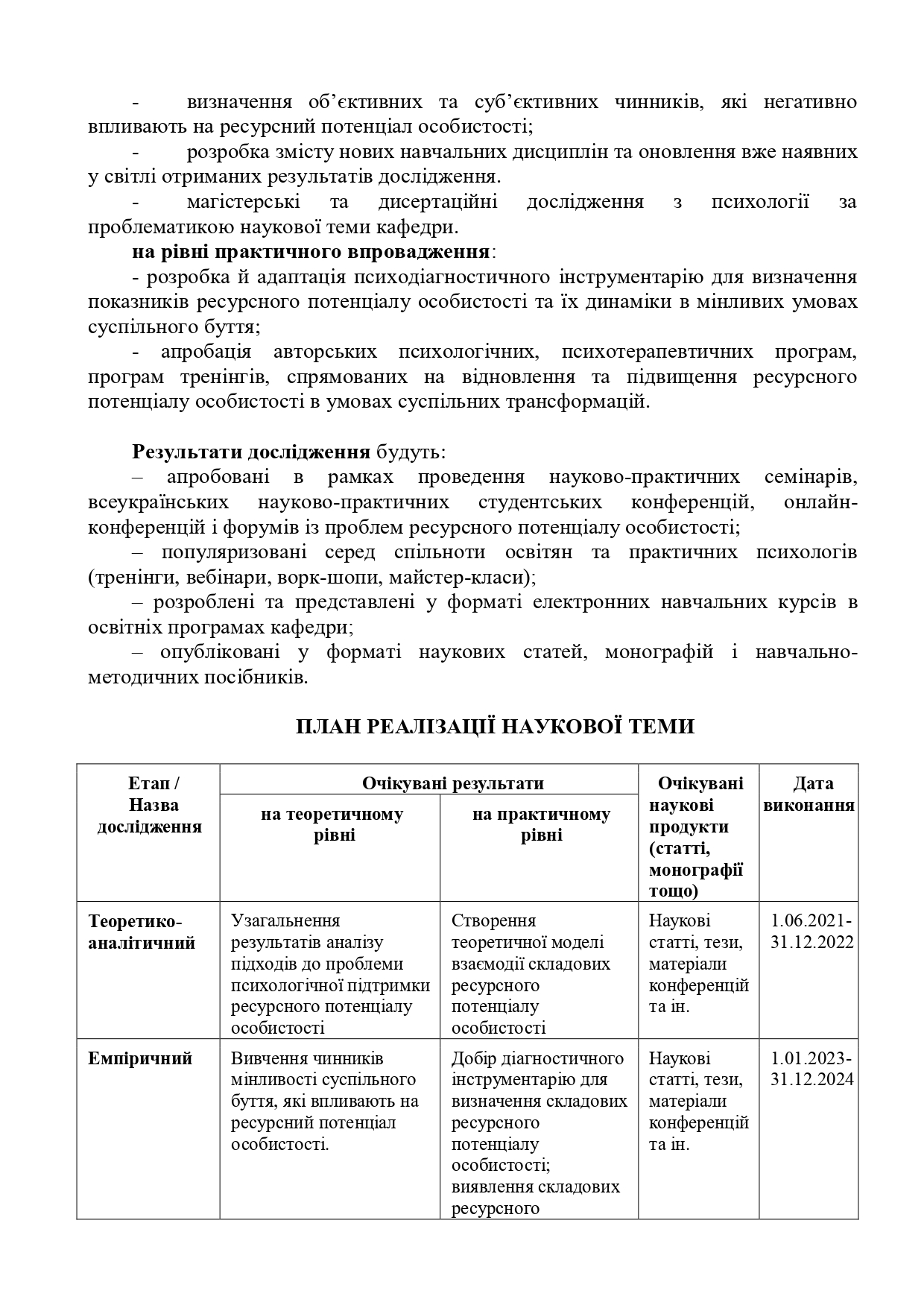 - визначення об'єктивних та суб'єктивних чинників, які негативно впливають на ресурсний потенціал особистості;

- розробка змісту нових навчальних дисциплін та оновлення вже наявних у світлі отриманих результатів дослідження.

- магістерські та дисертаційні дослідження з психології за проблематикою наукової теми кафедри.

на рівні практичного впровадження:

- розробка й адаптація психодіагностичного інструментарію для визначення показників ресурсного потенціалу особистості та їх динаміки в мінливих умовах суспільного буття;

- апробація авторських психологічних, психотерапевтичних програм, програм тренінгів, спрямованих на відновлення та підвищення ресурсного потенціалу особистості в умовах суспільних трансформацій.

Результати дослідження будуть:

– апробовані в рамках проведення науково-практичних семінарів, всеукраїнських науково-практичних студентських конференцій, онлайн-конференцій і форумів із проблем ресурсного потенціалу особистості;

– популяризовані серед спільноти освітян та практичних психологів (тренінги, вебінари, ворк-шопи, майстер-класи);

– розроблені та представлені у форматі електронних навчальних курсів в освітніх програмах кафедри;

– опубліковані у форматі наукових статей, монографій і навчально-методичних посібників.

ПЛАН РЕАЛІЗАЦІЇ НАУКОВОЇ ТЕМИ

| Етап / Назва дослідження | Очікувані результати | | Очікувані наукові продукти (статті, монографії тощо) | Дата виконання |
|---|---|---|---|---|
| | на теоретичному рівні | на практичному рівні | | |
| Теоретико-аналітичний | Узагальнення результатів аналізу підходів до проблеми психологічної підтримки ресурсного потенціалу особистості | Створення теоретичної моделі взаємодії складових ресурсного потенціалу особистості | Наукові статті, тези, матеріали конференцій та ін. | 1.06.2021-31.12.2022 |
| Емпіричний | Вивчення чинників мінливості суспільного буття, які впливають на ресурсний потенціал особистості. | Добір діагностичного інструментарію для визначення складових ресурсного потенціалу особистості; виявлення складових ресурсного | Наукові статті, тези, матеріали конференцій та ін. | 1.01.2023-31.12.2024 |